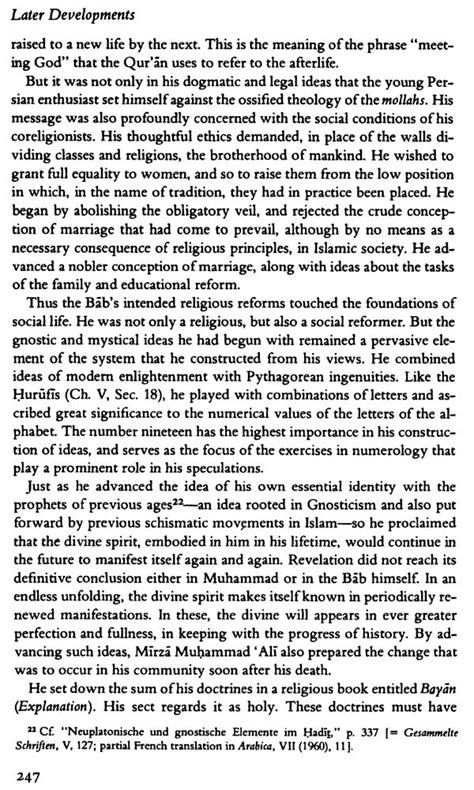 Later Developments

raised to a new life by the next. This is the meaning of the phrase "meeting God" that the Qur'ān uses to refer to the afterlife.

But it was not only in his dogmatic and legal ideas that the young Persian enthusiast set himself against the ossified theology of the mollahs. His message was also profoundly concerned with the social conditions of his coreligionists. His thoughtful ethics demanded, in place of the walls dividing classes and religions, the brotherhood of mankind. He wished to grant full equality to women, and so to raise them from the low position in which, in the name of tradition, they had in practice been placed. He began by abolishing the obligatory veil, and rejected the crude conception of marriage that had come to prevail, although by no means as a necessary consequence of religious principles, in Islamic society. He advanced a nobler conception of marriage, along with ideas about the tasks of the family and educational reform.

Thus the Bāb's intended religious reforms touched the foundations of social life. He was not only a religious, but also a social reformer. But the gnostic and mystical ideas he had begun with remained a pervasive element of the system that he constructed from his views. He combined ideas of modern enlightenment with Pythagorean ingenuities. Like the Ḥurūfīs (Ch. V, Sec. 18), he played with combinations of letters and ascribed great significance to the numerical values of the letters of the alphabet. The number nineteen has the highest importance in his construction of ideas, and serves as the focus of the exercises in numerology that play a prominent role in his speculations.

Just as he advanced the idea of his own essential identity with the prophets of previous ages$^{22}$—an idea rooted in Gnosticism and also put forward by previous schismatic movements in Islam—so he proclaimed that the divine spirit, embodied in him in his lifetime, would continue in the future to manifest itself again and again. Revelation did not reach its definitive conclusion either in Muhammad or in the Bāb himself. In an endless unfolding, the divine spirit makes itself known in periodically renewed manifestations. In these, the divine will appears in ever greater perfection and fullness, in keeping with the progress of history. By advancing such ideas, Mīrzā Muḥammad 'Alī also prepared the change that was to occur in his community soon after his death.

He set down the sum of his doctrines in a religious book entitled Bayān (Explanation). His sect regards it as holy. These doctrines must have

$^{22}$ Cf. "Neuplatonische und gnostische Elemente im Ḥadīṯ," p. 337 [= Gesammelte Schriften, V, 127; partial French translation in Arabica, VII (1960), 11].

247